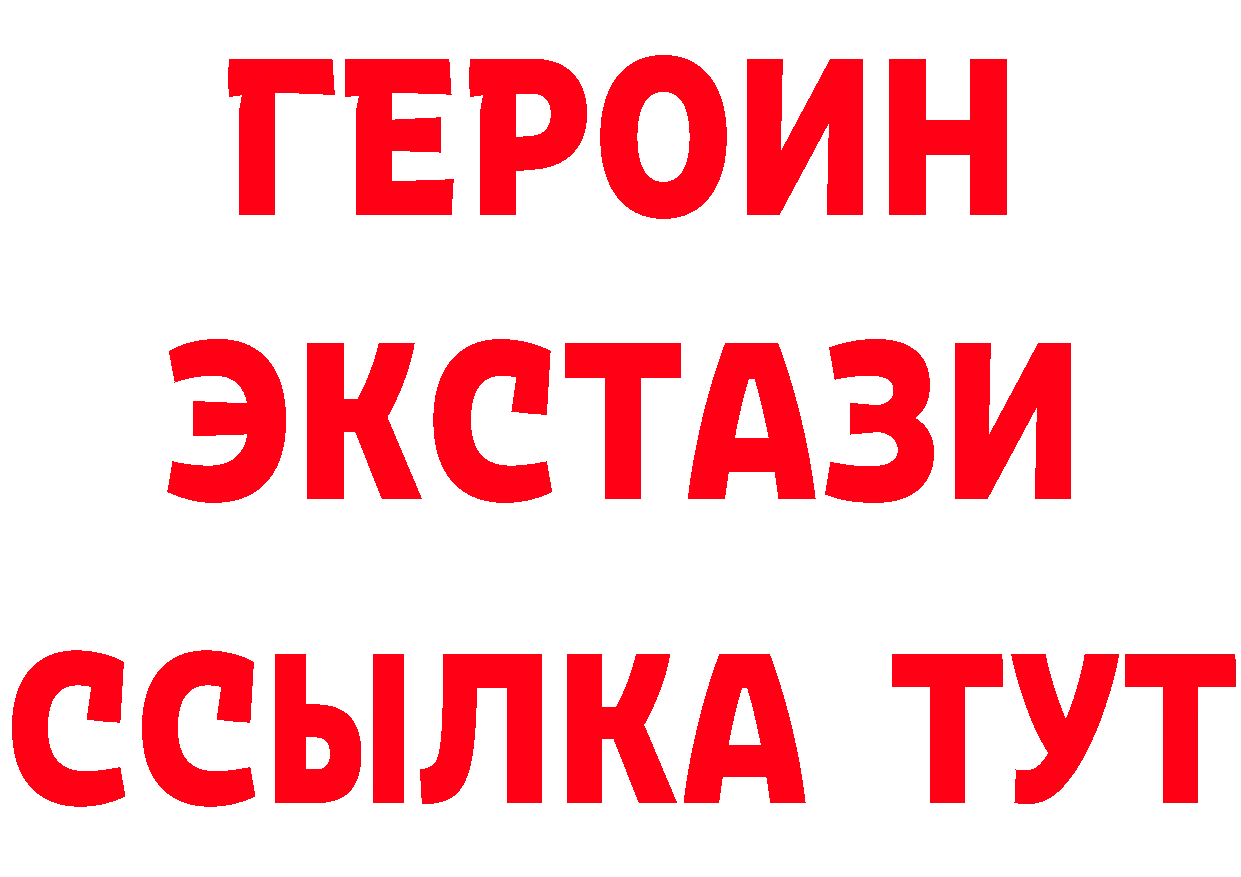 ГЕРОИН
ЭКСТАЗИ
ССЫЛКА ТУТ